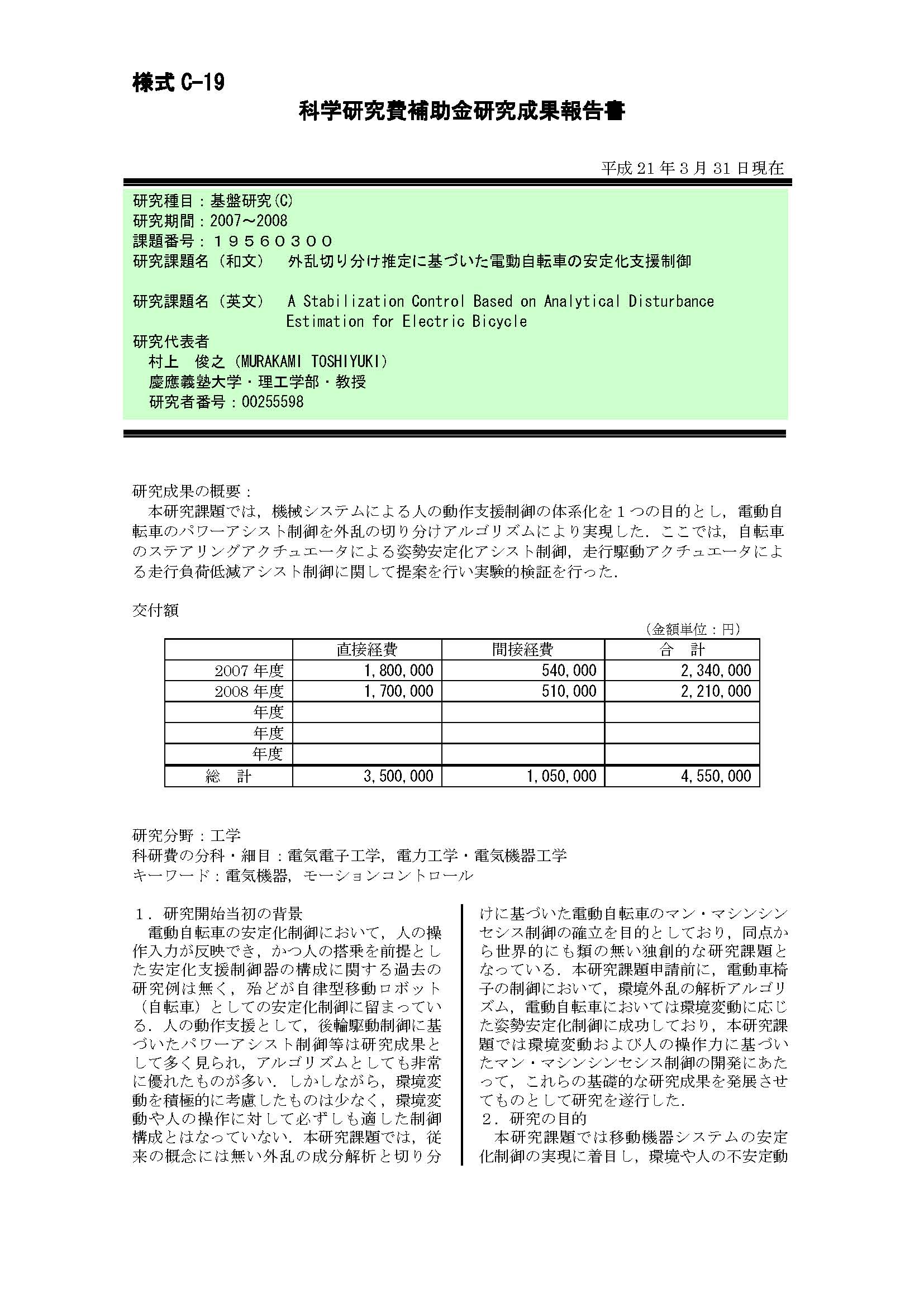 様式 C-19

科学研究費補助金研究成果報告書

平成 21 年 3 月 31 日現在

研究種目：基盤研究(C)
研究期間：2007～2008
課題番号：１９５６０３００
研究課題名（和文）　外乱切り分け推定に基づいた電動自転車の安定化支援制御

研究課題名（英文）　A Stabilization Control Based on Analytical Disturbance Estimation for Electric Bicycle
研究代表者
村上　俊之（MURAKAMI TOSHIYUKI）
慶應義塾大学・理工学部・教授
研究者番号：00255598

研究成果の概要：
本研究課題では，機械システムによる人の動作支援制御の体系化を１つの目的とし，電動自転車のパワーアシスト制御を外乱の切り分けアルゴリズムにより実現した．ここでは，自転車のステアリングアクチュエータによる姿勢安定化アシスト制御，走行駆動アクチュエータによる走行負荷低減アシスト制御に関して提案を行い実験的検証を行った．

交付額
（金額単位：円）

| | 直接経費 | 間接経費 | 合　計 |
|---|---|---|---|
| 2007 年度 | 1,800,000 | 540,000 | 2,340,000 |
| 2008 年度 | 1,700,000 | 510,000 | 2,210,000 |
| 年度 | | | |
| 年度 | | | |
| 年度 | | | |
| 総　計 | 3,500,000 | 1,050,000 | 4,550,000 |

研究分野：工学
科研費の分科・細目：電気電子工学，電力工学・電気機器工学
キーワード：電気機器，モーションコントロール

１．研究開始当初の背景
電動自転車の安定化制御において，人の操作入力が反映でき，かつ人の搭乗を前提とした安定化支援制御器の構成に関する過去の研究例は無く，殆どが自律型移動ロボット（自転車）としての安定化制御に留まっている．人の動作支援として，後輪駆動制御に基づいたパワーアシスト制御等は研究成果として多く見られ，アルゴリズムとしても非常に優れたものが多い．しかしながら，環境変動を積極的に考慮したものは少なく，環境変動や人の操作に対して必ずしも適した制御構成とはなっていない．本研究課題では，従来の概念には無い外乱の成分解析と切り分けに基づいた電動自転車のマン・マシンシンセシス制御の確立を目的としており，同点から世界的にも類の無い独創的な研究課題となっている．本研究課題申請前に，電動車椅子の制御において，環境外乱の解析アルゴリズム，電動自転車においては環境変動に応じた姿勢安定化制御に成功しており，本研究課題では環境変動および人の操作力に基づいたマン・マシンシンセシス制御の開発にあたって，これらの基礎的な研究成果を発展させてものとして研究を遂行した．
２．研究の目的
本研究課題では移動機器システムの安定化制御の実現に着目し，環境や人の不安定動